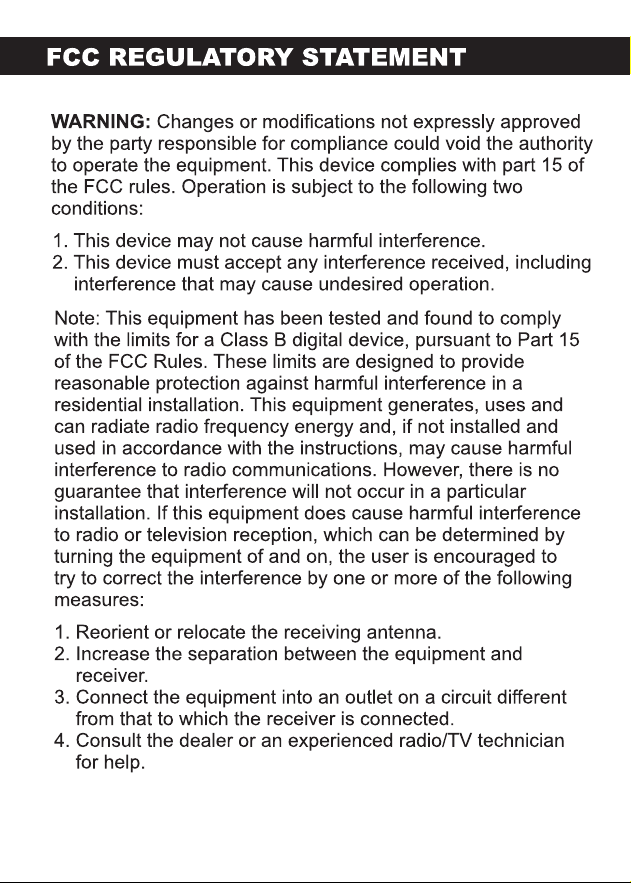 FCC REGULATORY STATEMENT

WARNING: Changes or modifications not expressly approved by the party responsible for compliance could void the authority to operate the equipment. This device complies with part 15 of the FCC rules. Operation is subject to the following two conditions:

1. This device may not cause harmful interference.
2. This device must accept any interference received, including interference that may cause undesired operation.

Note: This equipment has been tested and found to comply with the limits for a Class B digital device, pursuant to Part 15 of the FCC Rules. These limits are designed to provide reasonable protection against harmful interference in a residential installation. This equipment generates, uses and can radiate radio frequency energy and, if not installed and used in accordance with the instructions, may cause harmful interference to radio communications. However, there is no guarantee that interference will not occur in a particular installation. If this equipment does cause harmful interference to radio or television reception, which can be determined by turning the equipment of and on, the user is encouraged to try to correct the interference by one or more of the following measures:

1. Reorient or relocate the receiving antenna.
2. Increase the separation between the equipment and receiver.
3. Connect the equipment into an outlet on a circuit different from that to which the receiver is connected.
4. Consult the dealer or an experienced radio/TV technician for help.